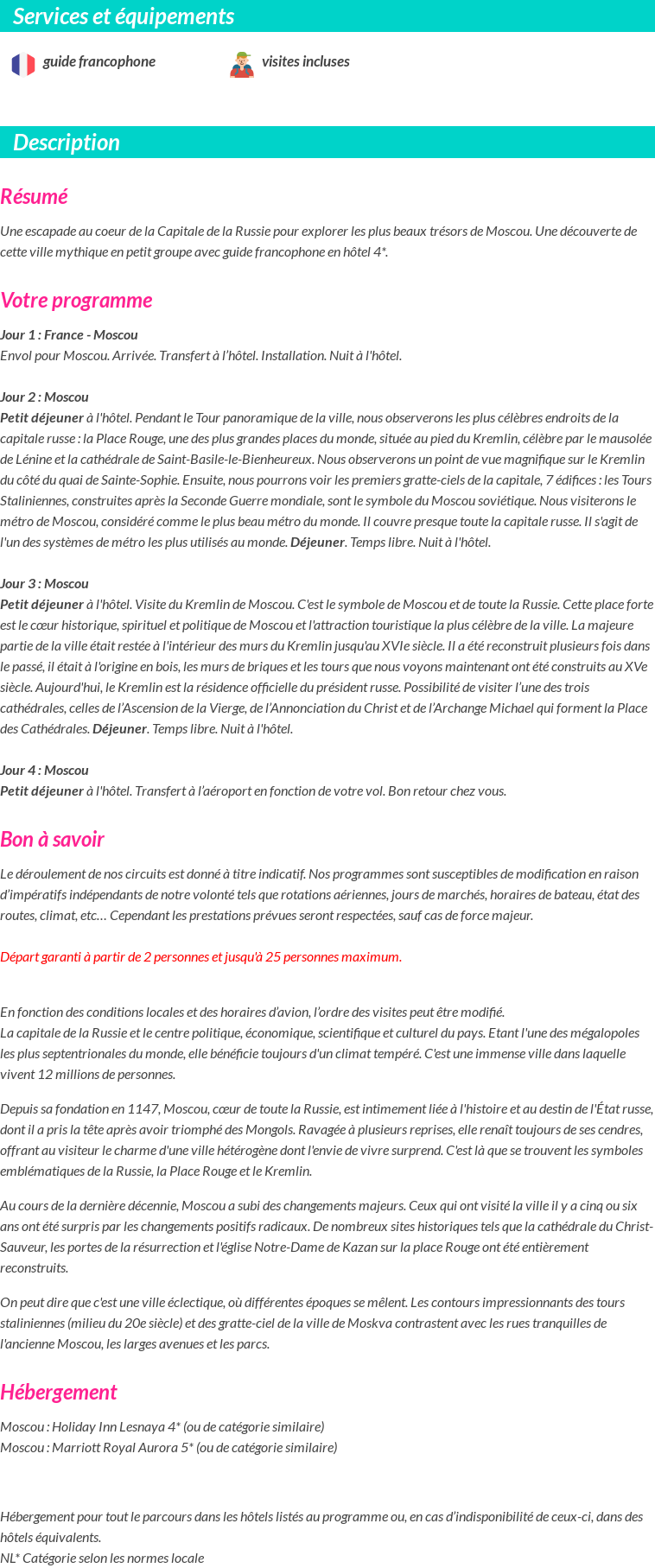 Services et équipements

guide francophone

visites incluses

Description

Résumé

Une escapade au coeur de la Capitale de la Russie pour explorer les plus beaux trésors de Moscou. Une découverte de cette ville mythique en petit groupe avec guide francophone en hôtel 4*.

Votre programme

Jour 1 : France - Moscou
Envol pour Moscou. Arrivée. Transfert à l'hôtel. Installation. Nuit à l'hôtel.

Jour 2 : Moscou
Petit déjeuner à l'hôtel. Pendant le Tour panoramique de la ville, nous observerons les plus célèbres endroits de la capitale russe : la Place Rouge, une des plus grandes places du monde, située au pied du Kremlin, célèbre par le mausolée de Lénine et la cathédrale de Saint-Basile-le-Bienheureux. Nous observerons un point de vue magnifique sur le Kremlin du côté du quai de Sainte-Sophie. Ensuite, nous pourrons voir les premiers gratte-ciels de la capitale, 7 édifices : les Tours Staliniennes, construites après la Seconde Guerre mondiale, sont le symbole du Moscou soviétique. Nous visiterons le métro de Moscou, considéré comme le plus beau métro du monde. Il couvre presque toute la capitale russe. Il s'agit de l'un des systèmes de métro les plus utilisés au monde. Déjeuner. Temps libre. Nuit à l'hôtel.

Jour 3 : Moscou
Petit déjeuner à l'hôtel. Visite du Kremlin de Moscou. C'est le symbole de Moscou et de toute la Russie. Cette place forte est le cœur historique, spirituel et politique de Moscou et l'attraction touristique la plus célèbre de la ville. La majeure partie de la ville était restée à l'intérieur des murs du Kremlin jusqu'au XVIe siècle. Il a été reconstruit plusieurs fois dans le passé, il était à l'origine en bois, les murs de briques et les tours que nous voyons maintenant ont été construits au XVe siècle. Aujourd'hui, le Kremlin est la résidence officielle du président russe. Possibilité de visiter l'une des trois cathédrales, celles de l'Ascension de la Vierge, de l'Annonciation du Christ et de l'Archange Michael qui forment la Place des Cathédrales. Déjeuner. Temps libre. Nuit à l'hôtel.

Jour 4 : Moscou
Petit déjeuner à l'hôtel. Transfert à l'aéroport en fonction de votre vol. Bon retour chez vous.

Bon à savoir

Le déroulement de nos circuits est donné à titre indicatif. Nos programmes sont susceptibles de modification en raison d'impératifs indépendants de notre volonté tels que rotations aériennes, jours de marchés, horaires de bateau, état des routes, climat, etc… Cependant les prestations prévues seront respectées, sauf cas de force majeur.

Départ garanti à partir de 2 personnes et jusqu'à 25 personnes maximum.

En fonction des conditions locales et des horaires d'avion, l'ordre des visites peut être modifié.
La capitale de la Russie et le centre politique, économique, scientifique et culturel du pays. Etant l'une des mégalopoles les plus septentrionales du monde, elle bénéficie toujours d'un climat tempéré. C'est une immense ville dans laquelle vivent 12 millions de personnes.

Depuis sa fondation en 1147, Moscou, cœur de toute la Russie, est intimement liée à l'histoire et au destin de l'État russe, dont il a pris la tête après avoir triomphé des Mongols. Ravagée à plusieurs reprises, elle renaît toujours de ses cendres, offrant au visiteur le charme d'une ville hétérogène dont l'envie de vivre surprend. C'est là que se trouvent les symboles emblématiques de la Russie, la Place Rouge et le Kremlin.

Au cours de la dernière décennie, Moscou a subi des changements majeurs. Ceux qui ont visité la ville il y a cinq ou six ans ont été surpris par les changements positifs radicaux. De nombreux sites historiques tels que la cathédrale du Christ-Sauveur, les portes de la résurrection et l'église Notre-Dame de Kazan sur la place Rouge ont été entièrement reconstruits.

On peut dire que c'est une ville éclectique, où différentes époques se mêlent. Les contours impressionnants des tours staliniennes (milieu du 20e siècle) et des gratte-ciel de la ville de Moskva contrastent avec les rues tranquilles de l'ancienne Moscou, les larges avenues et les parcs.

Hébergement

Moscou : Holiday Inn Lesnaya 4* (ou de catégorie similaire)
Moscou : Marriott Royal Aurora 5* (ou de catégorie similaire)

Hébergement pour tout le parcours dans les hôtels listés au programme ou, en cas d'indisponibilité de ceux-ci, dans des hôtels équivalents.
NL* Catégorie selon les normes locale